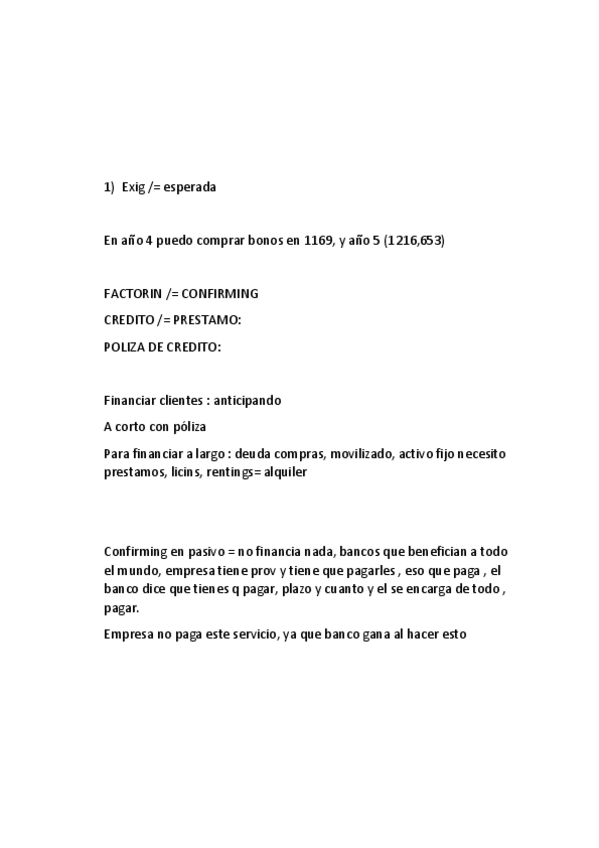 1) Exig /= esperada

En año 4 puedo comprar bonos en 1169, y año 5 (1216,653)

FACTORIN /= CONFIRMING

CREDITO /= PRESTAMO:

POLIZA DE CREDITO:

Financiar clientes : anticipando

A corto con póliza

Para financiar a largo : deuda compras, movilizado, activo fijo necesito prestamos, licins, rentings= alquiler

Confirming en pasivo = no financia nada, bancos que benefician a todo el mundo, empresa tiene prov y tiene que pagarles , eso que paga , el banco dice que tienes q pagar, plazo y cuanto y el se encarga de todo , pagar.

Empresa no paga este servicio, ya que banco gana al hacer esto